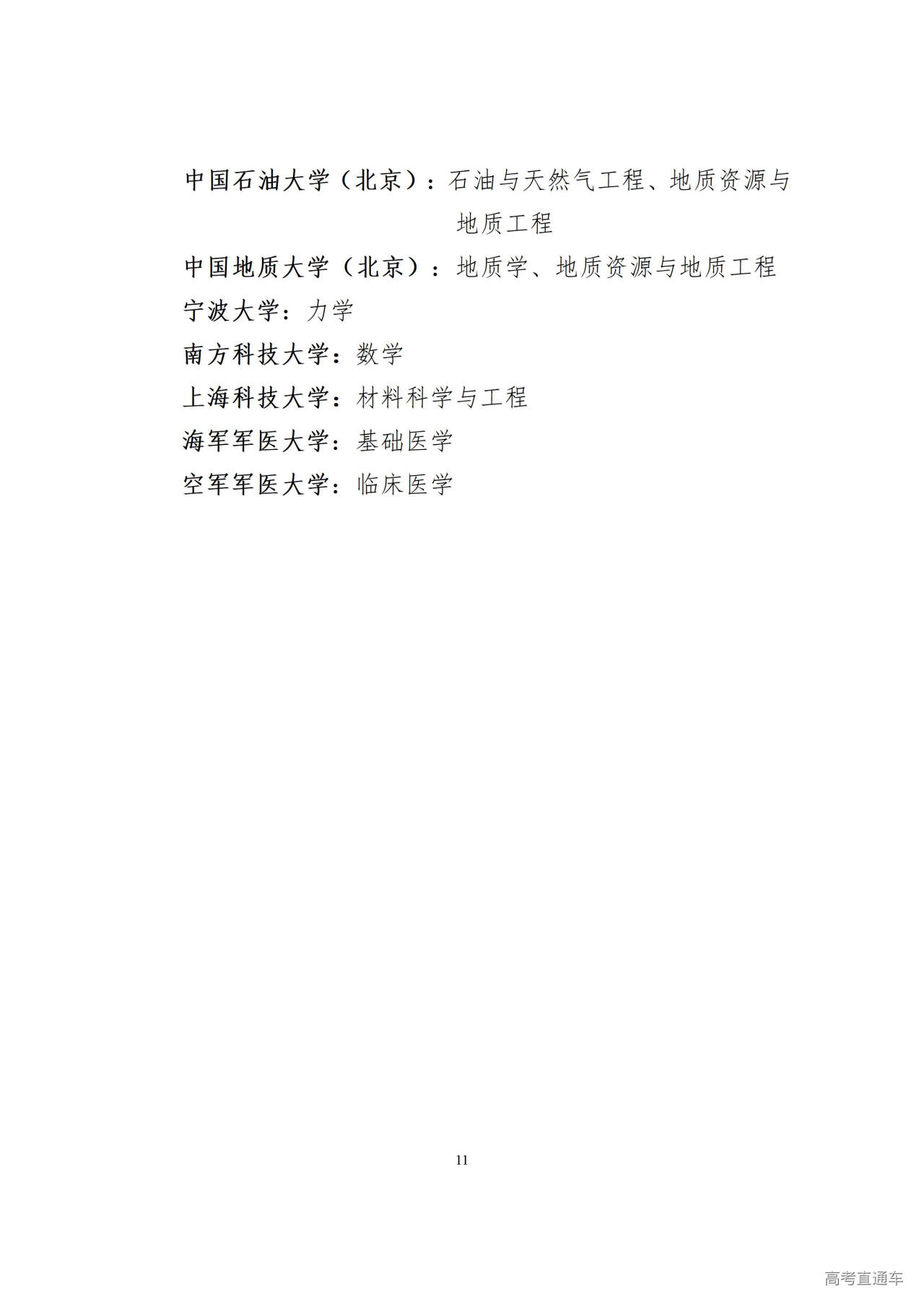 中国石油大学（北京）：石油与天然气工程、地质资源与地质工程

中国地质大学（北京）：地质学、地质资源与地质工程

宁波大学：力学

南方科技大学：数学

上海科技大学：材料科学与工程

海军军医大学：基础医学

空军军医大学：临床医学

11

高考直通车